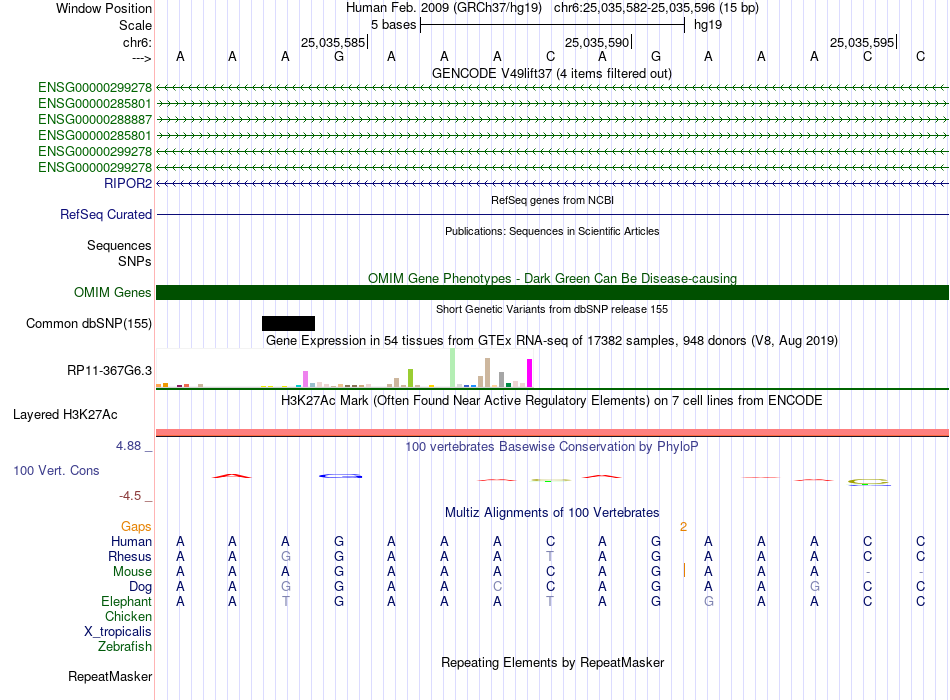 Window Position
Human Feb. 2009 (GRCh37/hg19) chr6:25,035,582-25,035,596 (15 bp)
Scale
5 bases
hg19
chr6:
25,035,585
25,035,590
25,035,595
--->
A A A G A A A C A G A A A C C
GENCODE V49lift37 (4 items filtered out)
ENSG00000299278
ENSG00000285801
ENSG00000288887
ENSG00000285801
ENSG00000299278
ENSG00000299278
RIPOR2
RefSeq genes from NCBI
RefSeq Curated
Publications: Sequences in Scientific Articles
Sequences
SNPs
OMIM Gene Phenotypes - Dark Green Can Be Disease-causing
OMIM Genes
Short Genetic Variants from dbSNP release 155
Common dbSNP(155)
Gene Expression in 54 tissues from GTEx RNA-seq of 17382 samples, 948 donors (V8, Aug 2019)
RP11-367G6.3
H3K27Ac Mark (Often Found Near Active Regulatory Elements) on 7 cell lines from ENCODE
Layered H3K27Ac
4.88 _
100 vertebrates Basewise Conservation by PhyloP
100 Vert. Cons
-4.5 _
Multiz Alignments of 100 Vertebrates
Gaps
2
Human A A A G A A A C A G A A A C C
Rhesus A A G G A A A T A G A A A C C
Mouse A A A G A A A C A G A A A - -
Dog A A G G A A C C A G A A G C C
Elephant A A T G A A A T A G G A A C C
Chicken
X_tropicalis
Zebrafish
Repeating Elements by RepeatMasker
RepeatMasker